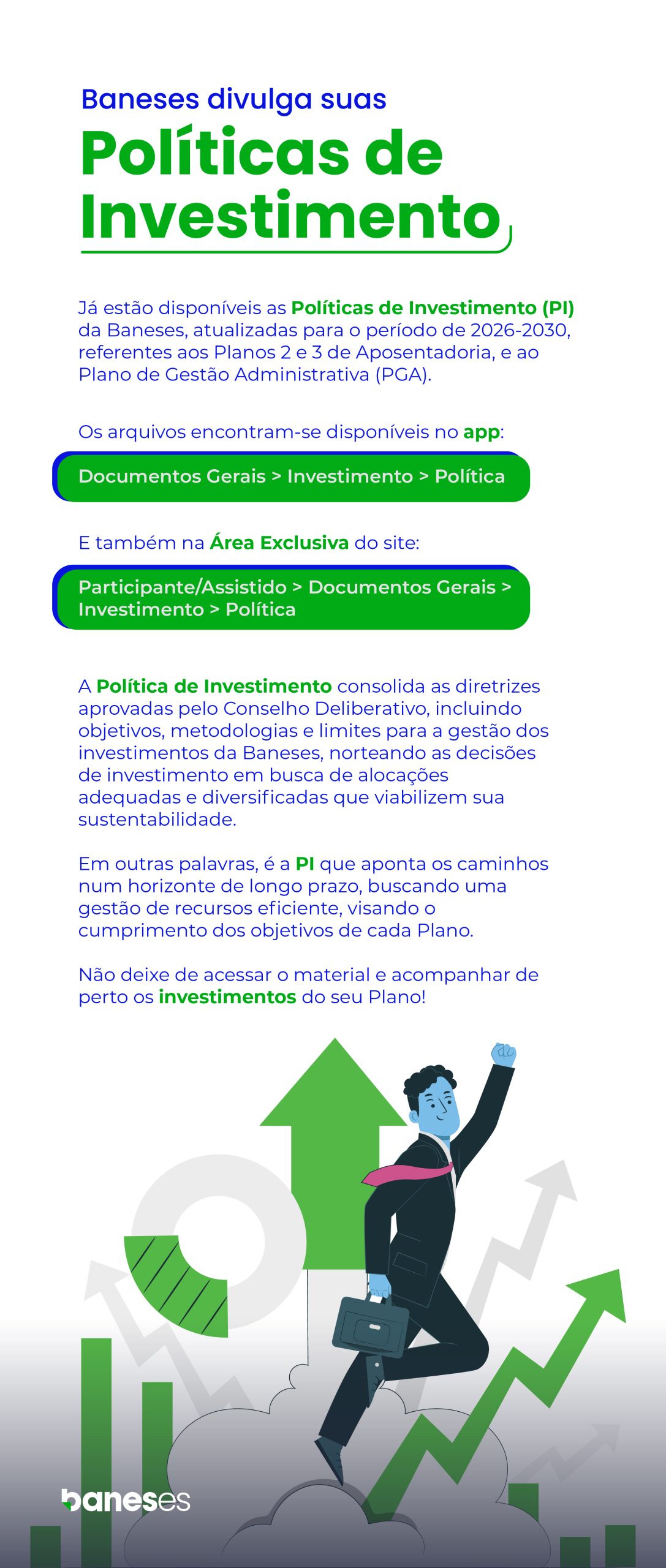 Baneses divulga suas

Políticas de Investimento

Já estão disponíveis as Políticas de Investimento (PI) da Baneses, atualizadas para o período de 2026-2030, referentes aos Planos 2 e 3 de Aposentadoria, e ao Plano de Gestão Administrativa (PGA).

Os arquivos encontram-se disponíveis no app:

Documentos Gerais > Investimento > Política

E também na Área Exclusiva do site:

Participante/Assistido > Documentos Gerais > Investimento > Política

A Política de Investimento consolida as diretrizes aprovadas pelo Conselho Deliberativo, incluindo objetivos, metodologias e limites para a gestão dos investimentos da Baneses, norteando as decisões de investimento em busca de alocações adequadas e diversificadas que viabilizem sua sustentabilidade.

Em outras palavras, é a PI que aponta os caminhos num horizonte de longo prazo, buscando uma gestão de recursos eficiente, visando o cumprimento dos objetivos de cada Plano.

Não deixe de acessar o material e acompanhar de perto os investimentos do seu Plano!

baneses